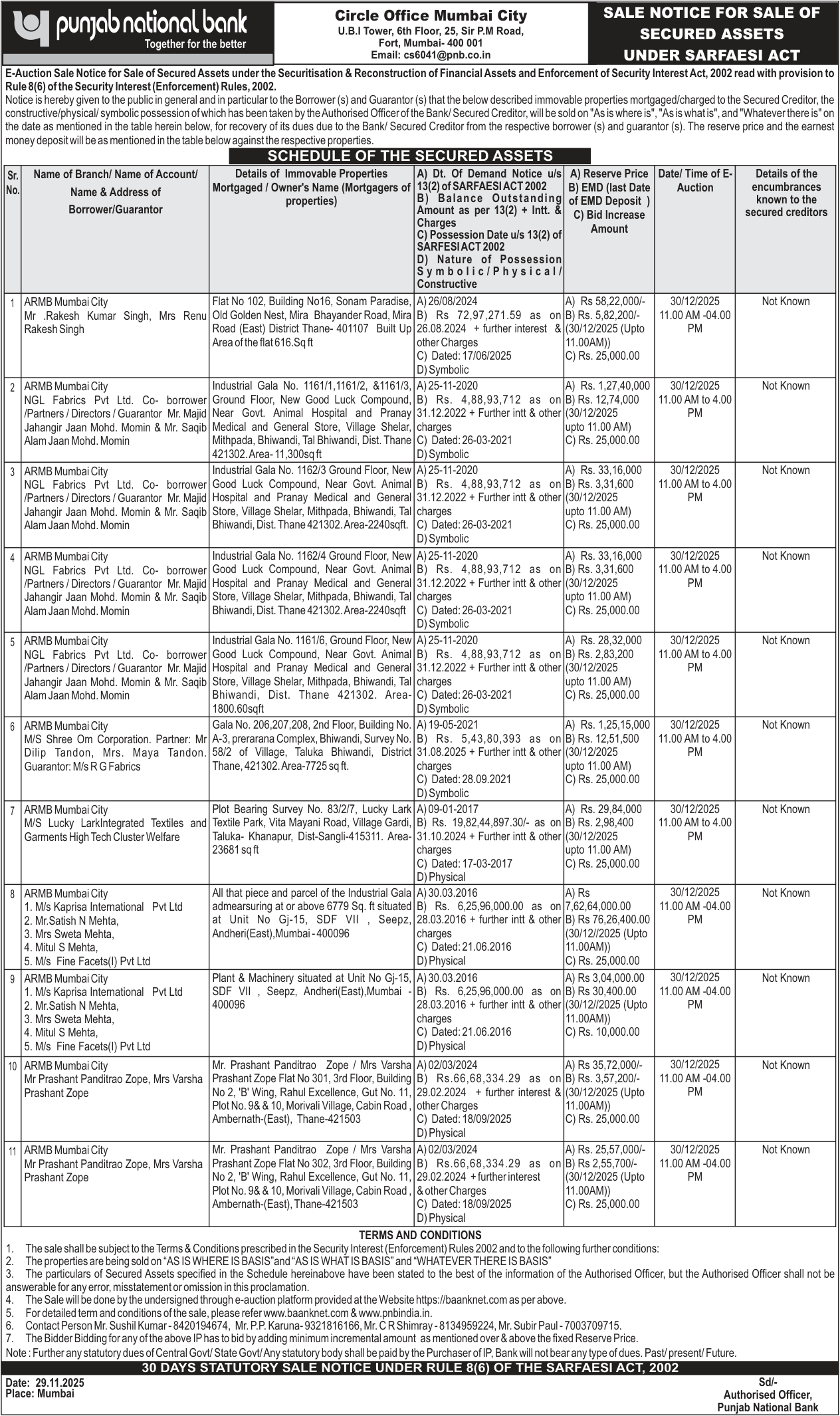 punjab national bank
Together for the better

Circle Office Mumbai City
U.B.I Tower, 6th Floor, 25, Sir P.M Road, Fort, Mumbai- 400 001
Email: cs6041@pnb.co.in

SALE NOTICE FOR SALE OF SECURED ASSETS UNDER SARFAESI ACT

E-Auction Sale Notice for Sale of Secured Assets under the Securitisation & Reconstruction of Financial Assets and Enforcement of Security Interest Act, 2002 read with provision to Rule 8(6) of the Security Interest (Enforcement) Rules, 2002.
Notice is hereby given to the public in general and in particular to the Borrower (s) and Guarantor (s) that the below described immovable properties mortgaged/charged to the Secured Creditor, the constructive/physical/ symbolic possession of which has been taken by the Authorised Officer of the Bank/ Secured Creditor, will be sold on "As is where is", "As is what is", and "Whatever there is" on the date as mentioned in the table herein below, for recovery of its dues due to the Bank/ Secured Creditor from the respective borrower (s) and guarantor (s). The reserve price and the earnest money deposit will be as mentioned in the table below against the respective properties.

SCHEDULE OF THE SECURED ASSETS

| Sr. No. | Name of Branch/ Name of Account/ Name & Address of Borrower/Guarantor | Details of Immovable Properties Mortgaged / Owner's Name (Mortgagers of properties) | A) Dt. Of Demand Notice u/s 13(2) of SARFAESI ACT 2002 B) Balance Outstanding Amount as per 13(2) + Intt. & Charges C) Possession Date u/s 13(2) of SARFESI ACT 2002 D) Nature of Possession Symbolic/Physical/ Constructive | A) Reserve Price B) EMD (last Date of EMD Deposit ) C) Bid Increase Amount | Date/ Time of E-Auction | Details of the encumbrances known to the secured creditors |
|---|---|---|---|---|---|---|
| 1 | ARMB Mumbai City Mr .Rakesh Kumar Singh, Mrs Renu Rakesh Singh | Flat No 102, Building No16, Sonam Paradise, Old Golden Nest, Mira Bhayander Road, Mira Road (East) District Thane- 401107 Built Up Area of the flat 616.Sq ft | A) 26/08/2024 B) Rs 72,97,271.59 as on 26.08.2024 + further interest & other Charges C) Dated: 17/06/2025 D) Symbolic | A) Rs 58,22,000/- B) Rs. 5,82,200/- (30/12/2025 (Upto 11.00AM)) C) Rs. 25,000.00 | 30/12/2025 11.00 AM -04.00 PM | Not Known |
| 2 | ARMB Mumbai City NGL Fabrics Pvt Ltd. Co- borrower /Partners / Directors / Guarantor Mr. Majid Jahangir Jaan Mohd. Momin & Mr. Saqib Alam Jaan Mohd. Momin | Industrial Gala No. 1161/1,1161/2, &1161/3, Ground Floor, New Good Luck Compound, Near Govt. Animal Hospital and Pranay Medical and General Store, Village Shelar, Mithpada, Bhiwandi, Tal Bhiwandi, Dist. Thane 421302. Area- 11,300sq ft | A) 25-11-2020 B) Rs. 4,88,93,712 as on 31.12.2022 + Further intt & other charges C) Dated: 26-03-2021 D) Symbolic | A) Rs. 1,27,40,000 B) Rs. 12,74,000 (30/12/2025 upto 11.00 AM) C) Rs. 25,000.00 | 30/12/2025 11.00 AM to 4.00 PM | Not Known |
| 3 | ARMB Mumbai City NGL Fabrics Pvt Ltd. Co- borrower /Partners / Directors / Guarantor Mr. Majid Jahangir Jaan Mohd. Momin & Mr. Saqib Alam Jaan Mohd. Momin | Industrial Gala No. 1162/3 Ground Floor, New Good Luck Compound, Near Govt. Animal Hospital and Pranay Medical and General Store, Village Shelar, Mithpada, Bhiwandi, Tal Bhiwandi, Dist. Thane 421302. Area-2240sqft. | A) 25-11-2020 B) Rs. 4,88,93,712 as on 31.12.2022 + Further intt & other charges C) Dated: 26-03-2021 D) Symbolic | A) Rs. 33,16,000 B) Rs. 3,31,600 (30/12/2025 upto 11.00 AM) C) Rs. 25,000.00 | 30/12/2025 11.00 AM to 4.00 PM | Not Known |
| 4 | ARMB Mumbai City NGL Fabrics Pvt Ltd. Co- borrower /Partners / Directors / Guarantor Mr. Majid Jahangir Jaan Mohd. Momin & Mr. Saqib Alam Jaan Mohd. Momin | Industrial Gala No. 1162/4 Ground Floor, New Good Luck Compound, Near Govt. Animal Hospital and Pranay Medical and General Store, Village Shelar, Mithpada, Bhiwandi, Tal Bhiwandi, Dist. Thane 421302. Area-2240sqft | A) 25-11-2020 B) Rs. 4,88,93,712 as on 31.12.2022 + Further intt & other charges C) Dated: 26-03-2021 D) Symbolic | A) Rs. 33,16,000 B) Rs. 3,31,600 (30/12/2025 upto 11.00 AM) C) Rs. 25,000.00 | 30/12/2025 11.00 AM to 4.00 PM | Not Known |
| 5 | ARMB Mumbai City NGL Fabrics Pvt Ltd. Co- borrower /Partners / Directors / Guarantor Mr. Majid Jahangir Jaan Mohd. Momin & Mr. Saqib Alam Jaan Mohd. Momin | Industrial Gala No. 1161/6, Ground Floor, New Good Luck Compound, Near Govt. Animal Hospital and Pranay Medical and General Store, Village Shelar, Mithpada, Bhiwandi, Tal Bhiwandi, Dist. Thane 421302. Area-1800.60sqft | A) 25-11-2020 B) Rs. 4,88,93,712 as on 31.12.2022 + Further intt & other charges C) Dated: 26-03-2021 D) Symbolic | A) Rs. 28,32,000 B) Rs. 2,83,200 (30/12/2025 upto 11.00 AM) C) Rs. 25,000.00 | 30/12/2025 11.00 AM to 4.00 PM | Not Known |
| 6 | ARMB Mumbai City M/S Shree Om Corporation. Partner: Mr Dilip Tandon, Mrs. Maya Tandon. Guarantor: M/s R G Fabrics | Gala No. 206,207,208, 2nd Floor, Building No. A-3, prerarana Complex, Bhiwandi, Survey No. 58/2 of Village, Taluka Bhiwandi, District Thane, 421302. Area-7725 sq ft. | A) 19-05-2021 B) Rs. 5,43,80,393 as on 31.08.2025 + Further intt & other charges C) Dated: 28.09.2021 D) Symbolic | A) Rs. 1,25,15,000 B) Rs. 12,51,500 (30/12/2025 upto 11.00 AM) C) Rs. 25,000.00 | 30/12/2025 11.00 AM to 4.00 PM | Not Known |
| 7 | ARMB Mumbai City M/S Lucky LarkIntegrated Textiles and Garments High Tech Cluster Welfare | Plot Bearing Survey No. 83/2/7, Lucky Lark Textile Park, Vita Mayani Road, Village Gardi, Taluka- Khanapur, Dist-Sangli-415311. Area-23681 sq ft | A) 09-01-2017 B) Rs. 19,82,44,897.30/- as on 31.10.2024 + Further intt & other charges C) Dated: 17-03-2017 D) Physical | A) Rs. 29,84,000 B) Rs. 2,98,400 (30/12/2025 upto 11.00 AM) C) Rs. 25,000.00 | 30/12/2025 11.00 AM to 4.00 PM | Not Known |
| 8 | ARMB Mumbai City 1. M/s Kaprisa International Pvt Ltd 2. Mr.Satish N Mehta, 3. Mrs Sweta Mehta, 4. Mitul S Mehta, 5. M/s Fine Facets(I) Pvt Ltd | All that piece and parcel of the Industrial Gala admearsuring at or above 6779 Sq. ft situated at Unit No Gj-15, SDF VII , Seepz, Andheri(East),Mumbai - 400096 | A) 30.03.2016 B) Rs. 6,25,96,000.00 as on 28.03.2016 + further intt & other charges C) Dated: 21.06.2016 D) Physical | A) Rs 7,62,64,000.00 B) Rs 76,26,400.00 (30/12//2025 (Upto 11.00AM)) C) Rs. 25,000.00 | 30/12/2025 11.00 AM -04.00 PM | Not Known |
| 9 | ARMB Mumbai City 1. M/s Kaprisa International Pvt Ltd 2. Mr.Satish N Mehta, 3. Mrs Sweta Mehta, 4. Mitul S Mehta, 5. M/s Fine Facets(I) Pvt Ltd | Plant & Machinery situated at Unit No Gj-15, SDF VII , Seepz, Andheri(East),Mumbai - 400096 | A) 30.03.2016 B) Rs. 6,25,96,000.00 as on 28.03.2016 + further intt & other charges C) Dated: 21.06.2016 D) Physical | A) Rs 3,04,000.00 B) Rs 30,400.00 (30/12//2025 (Upto 11.00AM)) C) Rs. 10,000.00 | 30/12/2025 11.00 AM -04.00 PM | Not Known |
| 10 | ARMB Mumbai City Mr Prashant Panditrao Zope, Mrs Varsha Prashant Zope | Mr. Prashant Panditrao Zope / Mrs Varsha Prashant Zope Flat No 301, 3rd Floor, Building No 2, 'B' Wing, Rahul Excellence, Gut No. 11, Plot No. 9& & 10, Morivali Village, Cabin Road , Ambernath-(East), Thane-421503 | A) 02/03/2024 B) Rs.66,68,334.29 as on 29.02.2024 + further interest & other Charges C) Dated: 18/09/2025 D) Physical | A) Rs 35,72,000/- B) Rs. 3,57,200/- (30/12/2025 (Upto 11.00AM)) C) Rs. 25,000.00 | 30/12/2025 11.00 AM -04.00 PM | Not Known |
| 11 | ARMB Mumbai City Mr Prashant Panditrao Zope, Mrs Varsha Prashant Zope | Mr. Prashant Panditrao Zope / Mrs Varsha Prashant Zope Flat No 302, 3rd Floor, Building No 2, 'B' Wing, Rahul Excellence, Gut No. 11, Plot No. 9& & 10, Morivali Village, Cabin Road , Ambernath-(East), Thane-421503 | A) 02/03/2024 B) Rs.66,68,334.29 as on 29.02.2024 + further interest & other Charges C) Dated: 18/09/2025 D) Physical | A) Rs. 25,57,000/- B) Rs 2,55,700/- (30/12/2025 (Upto 11.00AM)) C) Rs. 25,000.00 | 30/12/2025 11.00 AM -04.00 PM | Not Known |

TERMS AND CONDITIONS
1. The sale shall be subject to the Terms & Conditions prescribed in the Security Interest (Enforcement) Rules 2002 and to the following further conditions:
2. The properties are being sold on "AS IS WHERE IS BASIS"and "AS IS WHAT IS BASIS" and "WHATEVER THERE IS BASIS"
3. The particulars of Secured Assets specified in the Schedule hereinabove have been stated to the best of the information of the Authorised Officer, but the Authorised Officer shall not be answerable for any error, misstatement or omission in this proclamation.
4. The Sale will be done by the undersigned through e-auction platform provided at the Website https://baanknet.com as per above.
5. For detailed term and conditions of the sale, please refer www.baanknet.com & www.pnbindia.in.
6. Contact Person Mr. Sushil Kumar - 8420194674, Mr. P.P. Karuna- 9321816166, Mr. C R Shimray - 8134959224, Mr. Subir Paul - 7003709715.
7. The Bidder Bidding for any of the above IP has to bid by adding minimum incremental amount as mentioned over & above the fixed Reserve Price.
Note : Further any statutory dues of Central Govt/ State Govt/ Any statutory body shall be paid by the Purchaser of IP, Bank will not bear any type of dues. Past/ present/ Future.

30 DAYS STATUTORY SALE NOTICE UNDER RULE 8(6) OF THE SARFAESI ACT, 2002

Date: 29.11.2025
Place: Mumbai

Sd/-
Authorised Officer,
Punjab National Bank